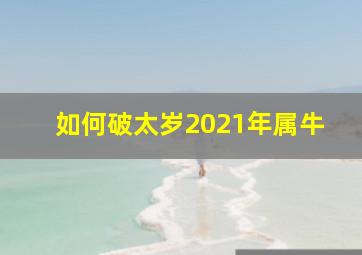 如何破太岁2021年属牛